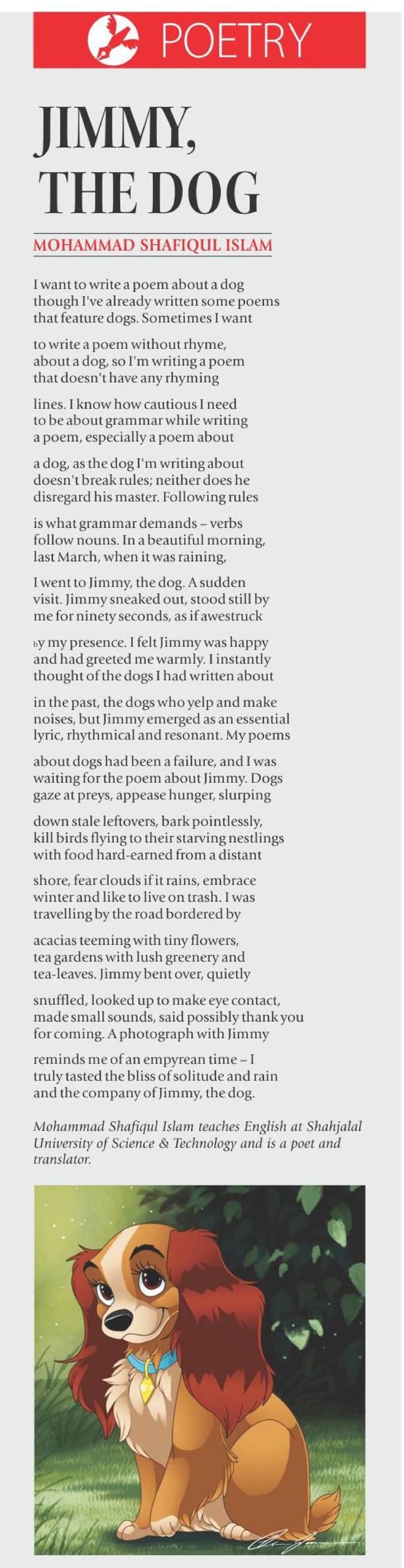 POETRY

JIMMY, THE DOG

MOHAMMAD SHAFIQUL ISLAM

I want to write a poem about a dog though I've already written some poems that feature dogs. Sometimes I want

to write a poem without rhyme, about a dog, so I'm writing a poem that doesn't have any rhyming

lines. I know how cautious I need to be about grammar while writing a poem, especially a poem about

a dog, as the dog I'm writing about doesn't break rules; neither does he disregard his master. Following rules

is what grammar demands – verbs follow nouns. In a beautiful morning, last March, when it was raining,

I went to Jimmy, the dog. A sudden visit. Jimmy sneaked out, stood still by me for ninety seconds, as if awestruck

by my presence. I felt Jimmy was happy and had greeted me warmly. I instantly thought of the dogs I had written about

in the past, the dogs who yelp and make noises, but Jimmy emerged as an essential lyric, rhythmical and resonant. My poems

about dogs had been a failure, and I was waiting for the poem about Jimmy. Dogs gaze at preys, appease hunger, slurping

down stale leftovers, bark pointlessly, kill birds flying to their starving nestlings with food hard-earned from a distant

shore, fear clouds if it rains, embrace winter and like to live on trash. I was travelling by the road bordered by

acacias teeming with tiny flowers, tea gardens with lush greenery and tea-leaves. Jimmy bent over, quietly

snuffled, looked up to make eye contact, made small sounds, said possibly thank you for coming. A photograph with Jimmy

reminds me of an empyrean time – I truly tasted the bliss of solitude and rain and the company of Jimmy, the dog.

Mohammad Shafiqul Islam teaches English at Shahjalal University of Science & Technology and is a poet and translator.